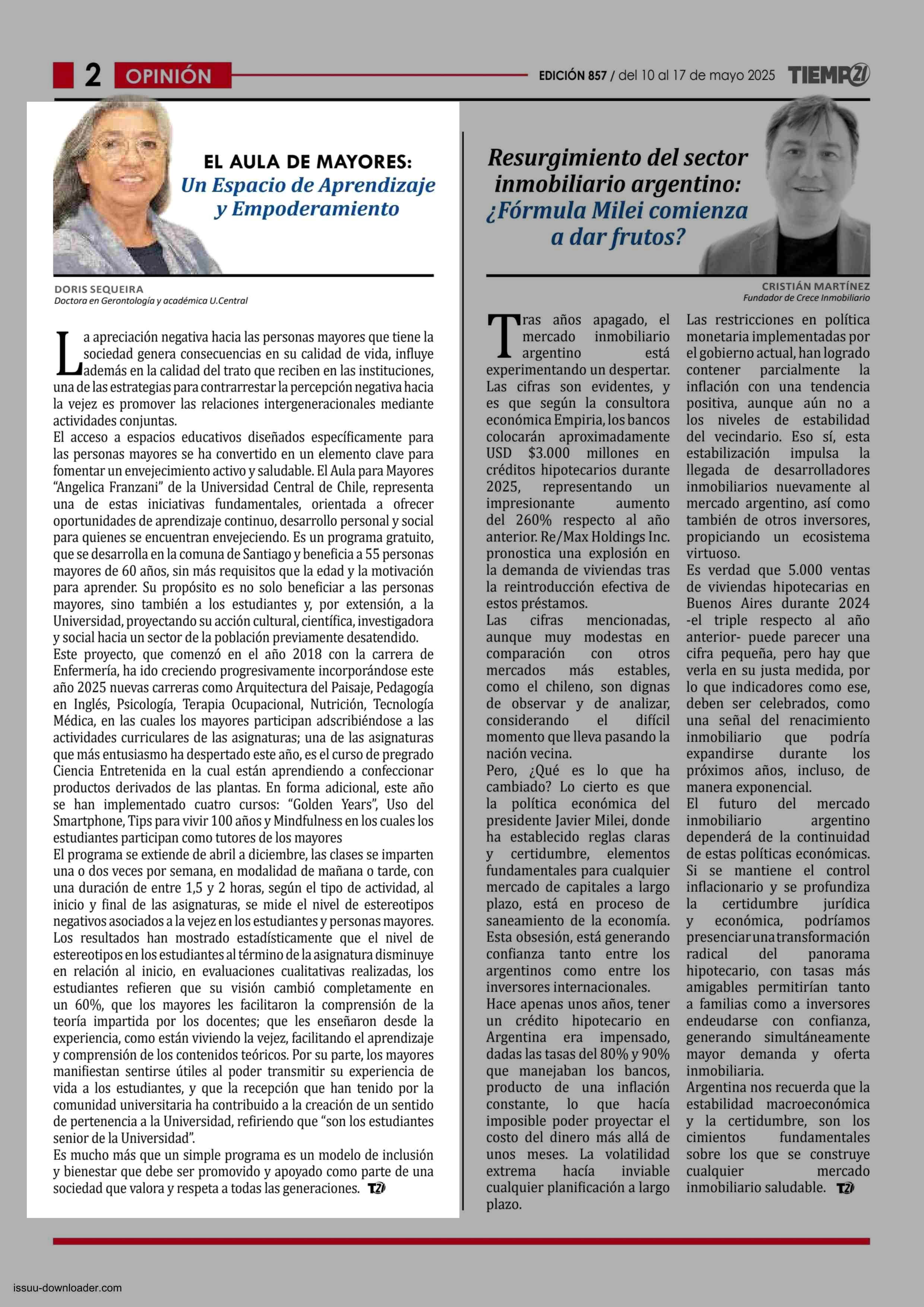 2 OPINIÓN

EDICIÓN 857 / del 10 al 17 de mayo 2025 TIEMPO21

EL AULA DE MAYORES: Un Espacio de Aprendizaje y Empoderamiento

DORIS SEQUEIRA
Doctora en Gerontología y académica U.Central

La apreciación negativa hacia las personas mayores que tiene la sociedad genera consecuencias en su calidad de vida, influye además en la calidad del trato que reciben en las instituciones, una de las estrategias para contrarrestar la percepción negativa hacia la vejez es promover las relaciones intergeneracionales mediante actividades conjuntas.
El acceso a espacios educativos diseñados específicamente para las personas mayores se ha convertido en un elemento clave para fomentar un envejecimiento activo y saludable. El Aula para Mayores "Angelica Franzani" de la Universidad Central de Chile, representa una de estas iniciativas fundamentales, orientada a ofrecer oportunidades de aprendizaje continuo, desarrollo personal y social para quienes se encuentran envejeciendo. Es un programa gratuito, que se desarrolla en la comuna de Santiago y beneficia a 55 personas mayores de 60 años, sin más requisitos que la edad y la motivación para aprender. Su propósito es no solo beneficiar a las personas mayores, sino también a los estudiantes y, por extensión, a la Universidad, proyectando su acción cultural, científica, investigadora y social hacia un sector de la población previamente desatendido.
Este proyecto, que comenzó en el año 2018 con la carrera de Enfermería, ha ido creciendo progresivamente incorporándose este año 2025 nuevas carreras como Arquitectura del Paisaje, Pedagogía en Inglés, Psicología, Terapia Ocupacional, Nutrición, Tecnología Médica, en las cuales los mayores participan adscribiéndose a las actividades curriculares de las asignaturas; una de las asignaturas que más entusiasmo ha despertado este año, es el curso de pregrado Ciencia Entretenida en la cual están aprendiendo a confeccionar productos derivados de las plantas. En forma adicional, este año se han implementado cuatro cursos: "Golden Years", Uso del Smartphone, Tips para vivir 100 años y Mindfulness en los cuales los estudiantes participan como tutores de los mayores
El programa se extiende de abril a diciembre, las clases se imparten una o dos veces por semana, en modalidad de mañana o tarde, con una duración de entre 1,5 y 2 horas, según el tipo de actividad, al inicio y final de las asignaturas, se mide el nivel de estereotipos negativos asociados a la vejez en los estudiantes y personas mayores. Los resultados han mostrado estadísticamente que el nivel de estereotipos en los estudiantes al término de la asignatura disminuye en relación al inicio, en evaluaciones cualitativas realizadas, los estudiantes refieren que su visión cambió completamente en un 60%, que los mayores les facilitaron la comprensión de la teoría impartida por los docentes; que les enseñaron desde la experiencia, como están viviendo la vejez, facilitando el aprendizaje y comprensión de los contenidos teóricos. Por su parte, los mayores manifiestan sentirse útiles al poder transmitir su experiencia de vida a los estudiantes, y que la recepción que han tenido por la comunidad universitaria ha contribuido a la creación de un sentido de pertenencia a la Universidad, refiriendo que "son los estudiantes senior de la Universidad".
Es mucho más que un simple programa es un modelo de inclusión y bienestar que debe ser promovido y apoyado como parte de una sociedad que valora y respeta a todas las generaciones. T21

Resurgimiento del sector inmobiliario argentino: ¿Fórmula Milei comienza a dar frutos?

CRISTIÁN MARTÍNEZ
Fundador de Crece Inmobiliario

Tras años apagado, el mercado inmobiliario argentino está experimentando un despertar. Las cifras son evidentes, y es que según la consultora económica Empiria, los bancos colocarán aproximadamente USD $3.000 millones en créditos hipotecarios durante 2025, representando un impresionante aumento del 260% respecto al año anterior. Re/Max Holdings Inc. pronostica una explosión en la demanda de viviendas tras la reintroducción efectiva de estos préstamos.
Las cifras mencionadas, aunque muy modestas en comparación con otros mercados más estables, como el chileno, son dignas de observar y de analizar, considerando el difícil momento que lleva pasando la nación vecina.
Pero, ¿Qué es lo que ha cambiado? Lo cierto es que la política económica del presidente Javier Milei, donde ha establecido reglas claras y certidumbre, elementos fundamentales para cualquier mercado de capitales a largo plazo, está en proceso de saneamiento de la economía. Esta obsesión, está generando confianza tanto entre los argentinos como entre los inversores internacionales.
Hace apenas unos años, tener un crédito hipotecario en Argentina era impensado, dadas las tasas del 80% y 90% que manejaban los bancos, producto de una inflación constante, lo que hacía imposible poder proyectar el costo del dinero más allá de unos meses. La volatilidad extrema hacía inviable cualquier planificación a largo plazo.
Las restricciones en política monetaria implementadas por el gobierno actual, han logrado contener parcialmente la inflación con una tendencia positiva, aunque aún no a los niveles de estabilidad del vecindario. Eso sí, esta estabilización impulsa la llegada de desarrolladores inmobiliarios nuevamente al mercado argentino, así como también de otros inversores, propiciando un ecosistema virtuoso.
Es verdad que 5.000 ventas de viviendas hipotecarias en Buenos Aires durante 2024 -el triple respecto al año anterior- puede parecer una cifra pequeña, pero hay que verla en su justa medida, por lo que indicadores como ese, deben ser celebrados, como una señal del renacimiento inmobiliario que podría expandirse durante los próximos años, incluso, de manera exponencial.
El futuro del mercado inmobiliario argentino dependerá de la continuidad de estas políticas económicas. Si se mantiene el control inflacionario y se profundiza la certidumbre jurídica y económica, podríamos presenciar una transformación radical del panorama hipotecario, con tasas más amigables permitirían tanto a familias como a inversores endeudarse con confianza, generando simultáneamente mayor demanda y oferta inmobiliaria.
Argentina nos recuerda que la estabilidad macroeconómica y la certidumbre, son los cimientos fundamentales sobre los que se construye cualquier mercado inmobiliario saludable. T21

issuu-downloader.com